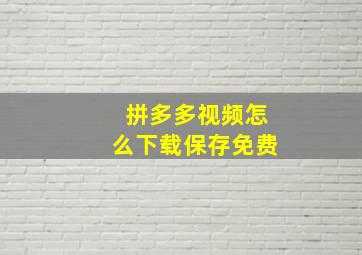 拼多多视频怎么下载保存免费